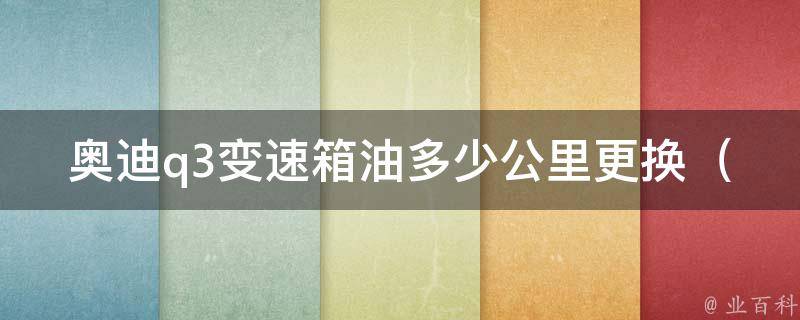 奥迪q3变速箱油多少公里更换（

@ 业百科